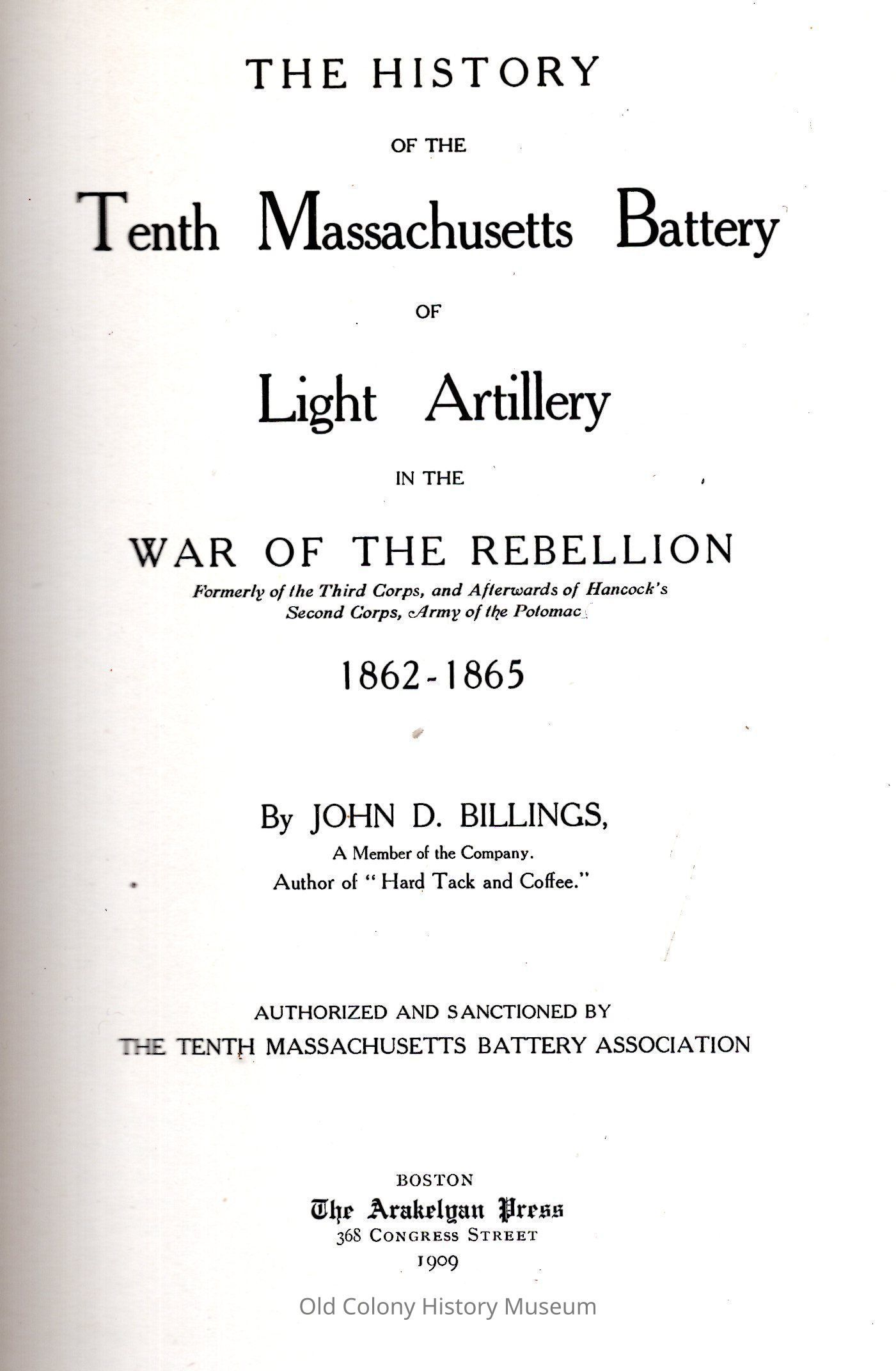 THE HISTORY

OF THE

Tenth Massachusetts Battery

OF

Light Artillery

IN THE

WAR OF THE REBELLION

Formerly of the Third Corps, and Afterwards of Hancock's Second Corps, Army of the Potomac

1862-1865

By JOHN D. BILLINGS,
A Member of the Company.
Author of "Hard Tack and Coffee."

AUTHORIZED AND SANCTIONED BY
THE TENTH MASSACHUSETTS BATTERY ASSOCIATION

BOSTON
The Arakelyan Press
368 CONGRESS STREET
1909

Old Colony History Museum